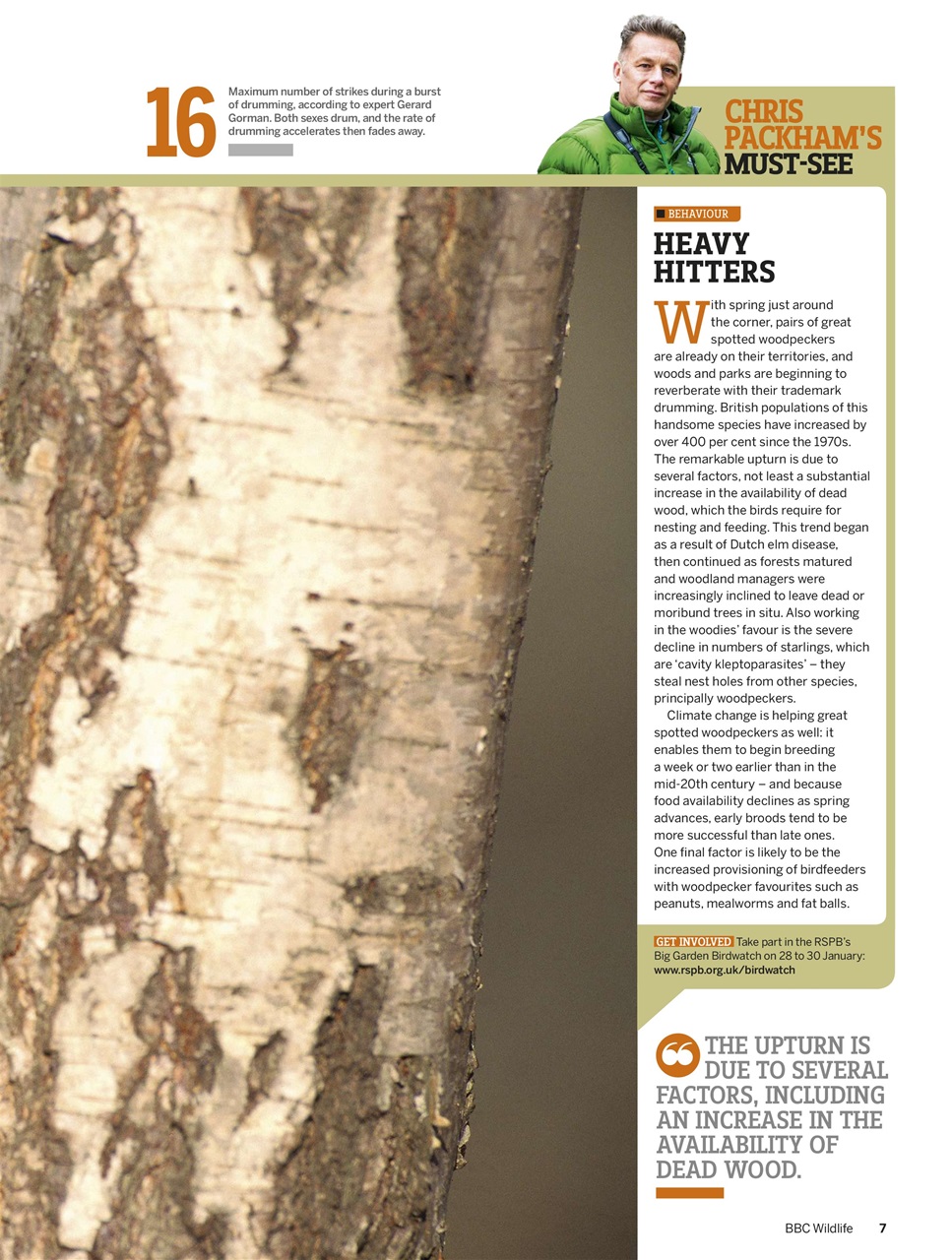 16 Maximum number of strikes during a burst of drumming, according to expert Gerard Gorman. Both sexes drum, and the rate of drumming accelerates then fades away.

CHRIS PACKHAM'S MUST-SEE

BEHAVIOUR

HEAVY HITTERS

With spring just around the corner, pairs of great spotted woodpeckers are already on their territories, and woods and parks are beginning to reverberate with their trademark drumming. British populations of this handsome species have increased by over 400 per cent since the 1970s. The remarkable upturn is due to several factors, not least a substantial increase in the availability of dead wood, which the birds require for nesting and feeding. This trend began as a result of Dutch elm disease, then continued as forests matured and woodland managers were increasingly inclined to leave dead or moribund trees in situ. Also working in the woodies' favour is the severe decline in numbers of starlings, which are 'cavity kleptoparasites' – they steal nest holes from other species, principally woodpeckers.

Climate change is helping great spotted woodpeckers as well: it enables them to begin breeding a week or two earlier than in the mid-20th century – and because food availability declines as spring advances, early broods tend to be more successful than late ones. One final factor is likely to be the increased provisioning of birdfeeders with woodpecker favourites such as peanuts, mealworms and fat balls.

GET INVOLVED Take part in the RSPB's Big Garden Birdwatch on 28 to 30 January: www.rspb.org.uk/birdwatch

THE UPTURN IS DUE TO SEVERAL FACTORS, INCLUDING AN INCREASE IN THE AVAILABILITY OF DEAD WOOD.

BBC Wildlife 7